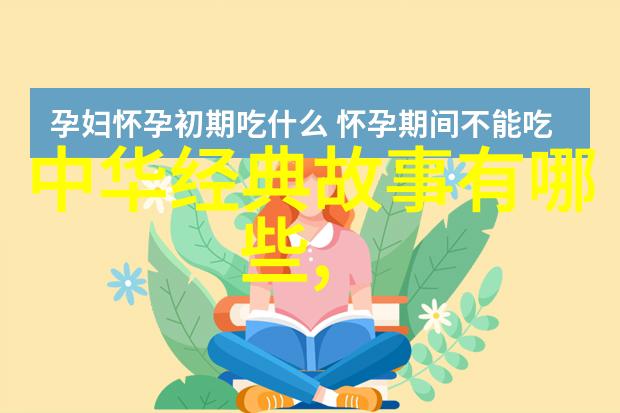 孕妇怀孕初期吃什么 怀孕期间不能吃

中华经典故事有哪些，